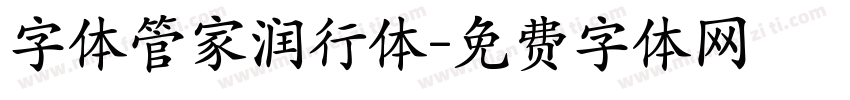 字体管家润行体-免费字体网